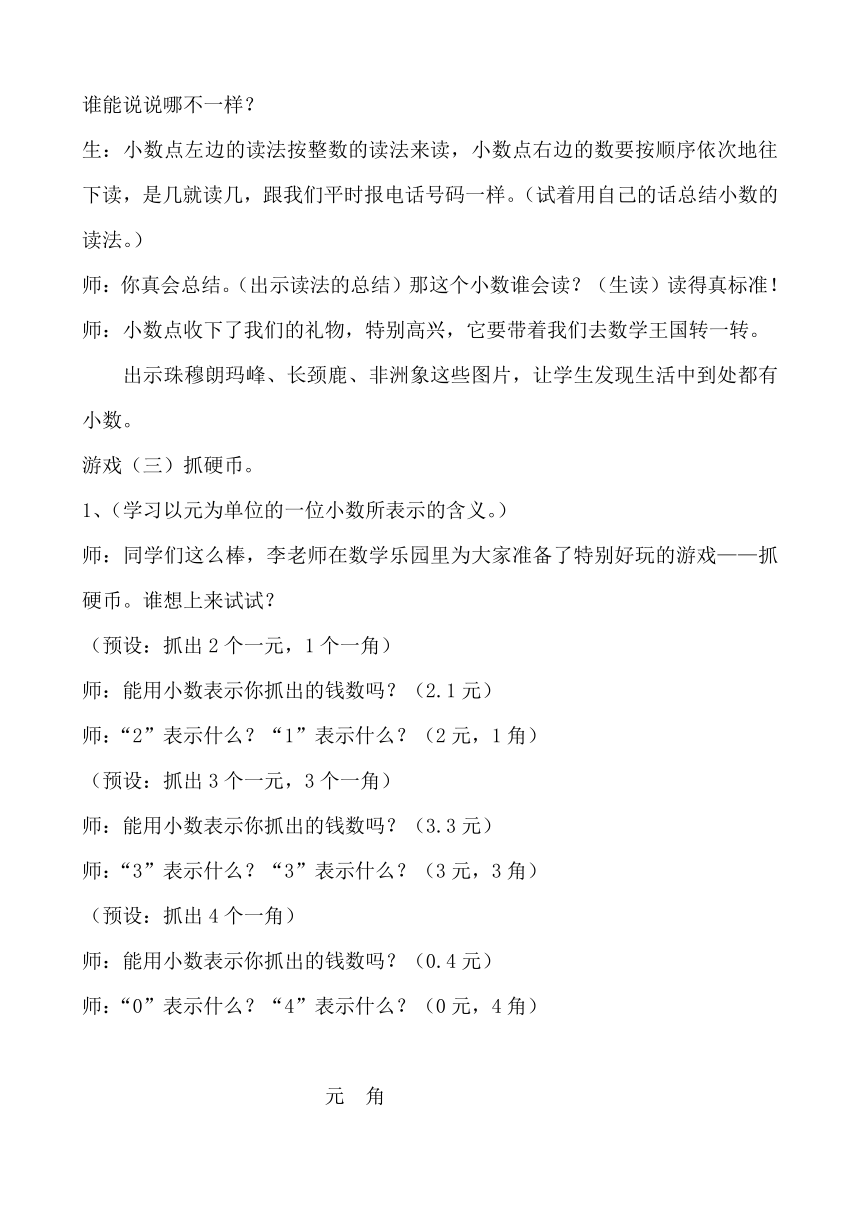 谁能说说哪不一样？

生：小数点左边的读法按整数的读法来读，小数点右边的数要按顺序依次地往下读，是几就读几，跟我们平时报电话号码一样。（试着用自己的话总结小数的读法。）

师：你真会总结。（出示读法的总结）那这个小数谁会读？（生读）读得真标准！

师：小数点收下了我们的礼物，特别高兴，它要带着我们去数学王国转一转。

出示珠穆朗玛峰、长颈鹿、非洲象这些图片，让学生发现生活中到处都有小数。

游戏（三）抓硬币。

1、（学习以元为单位的一位小数所表示的含义。）

师：同学们这么棒，李老师在数学乐园里为大家准备了特别好玩的游戏——抓硬币。谁想上来试试？

（预设：抓出 2 个一元，1 个一角）

师：能用小数表示你抓出的钱数吗？（2.1 元）

师：“2”表示什么？“1”表示什么？（2 元，1 角）

（预设：抓出 3 个一元，3 个一角）

师：能用小数表示你抓出的钱数吗？（3.3 元）

师：“3”表示什么？“3”表示什么？（3 元，3 角）

（预设：抓出 4 个一角）

师：能用小数表示你抓出的钱数吗？（0.4 元）

师：“0”表示什么？“4”表示什么？（0 元，4 角）

元　角